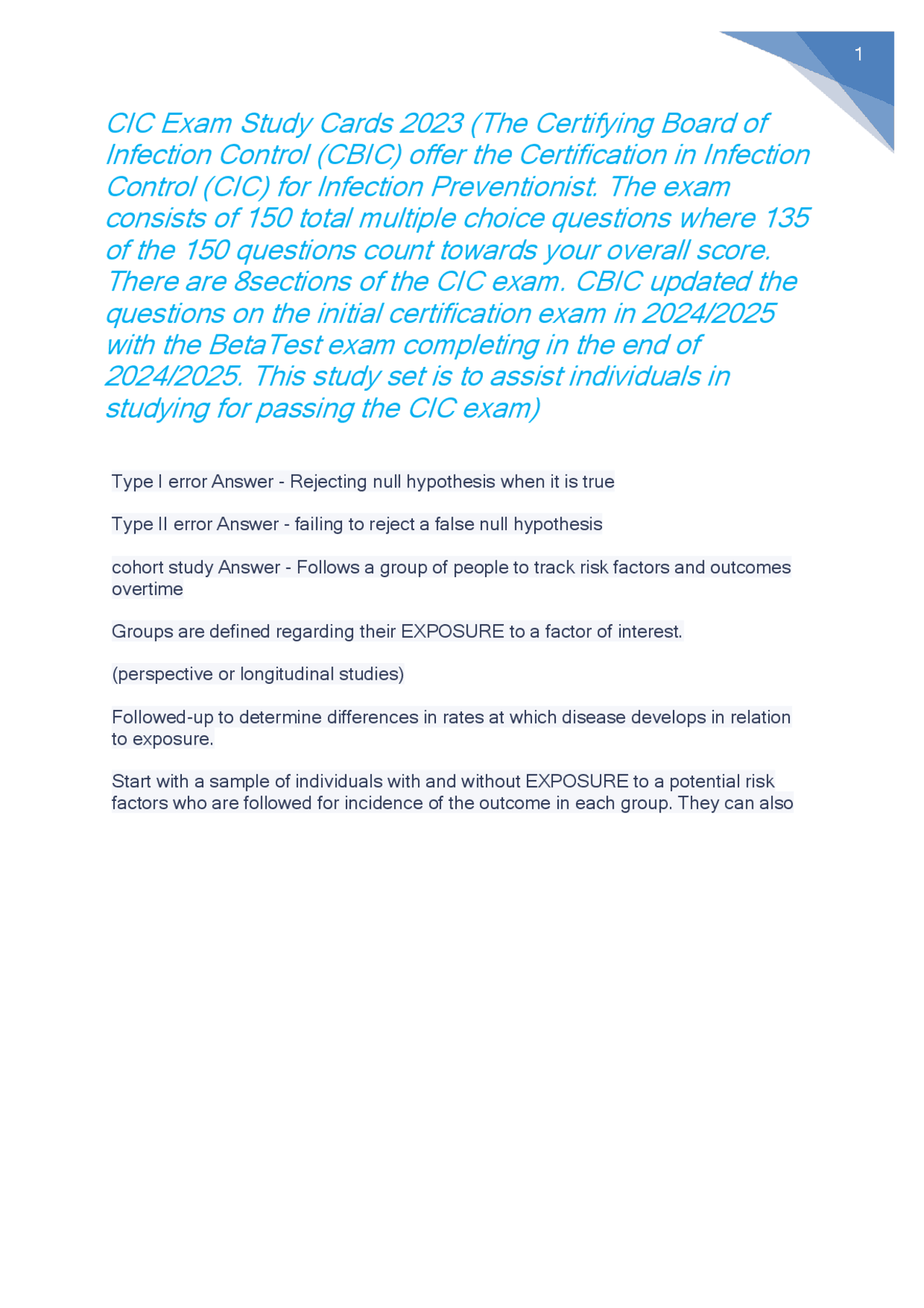 1

CIC Exam Study Cards 2023 (The Certifying Board of Infection Control (CBIC) offer the Certification in Infection Control (CIC) for Infection Preventionist. The exam consists of 150 total multiple choice questions where 135 of the 150 questions count towards your overall score. There are 8sections of the CIC exam. CBIC updated the questions on the initial certification exam in 2024/2025 with the BetaTest exam completing in the end of 2024/2025. This study set is to assist individuals in studying for passing the CIC exam)

Type I error Answer - Rejecting null hypothesis when it is true

Type II error Answer - failing to reject a false null hypothesis

cohort study Answer - Follows a group of people to track risk factors and outcomes overtime

Groups are defined regarding their EXPOSURE to a factor of interest.

(perspective or longitudinal studies)

Followed-up to determine differences in rates at which disease develops in relation to exposure.

Start with a sample of individuals with and without EXPOSURE to a potential risk factors who are followed for incidence of the outcome in each group. They can also